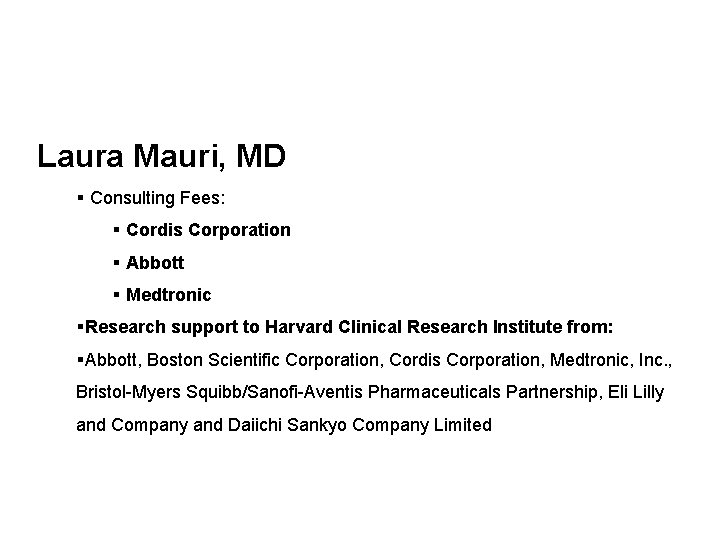 Laura Mauri, MD

▪ Consulting Fees:

▪ Cordis Corporation

▪ Abbott

▪ Medtronic

▪Research support to Harvard Clinical Research Institute from:

▪Abbott, Boston Scientific Corporation, Cordis Corporation, Medtronic, Inc., Bristol-Myers Squibb/Sanofi-Aventis Pharmaceuticals Partnership, Eli Lilly and Company and Daiichi Sankyo Company Limited